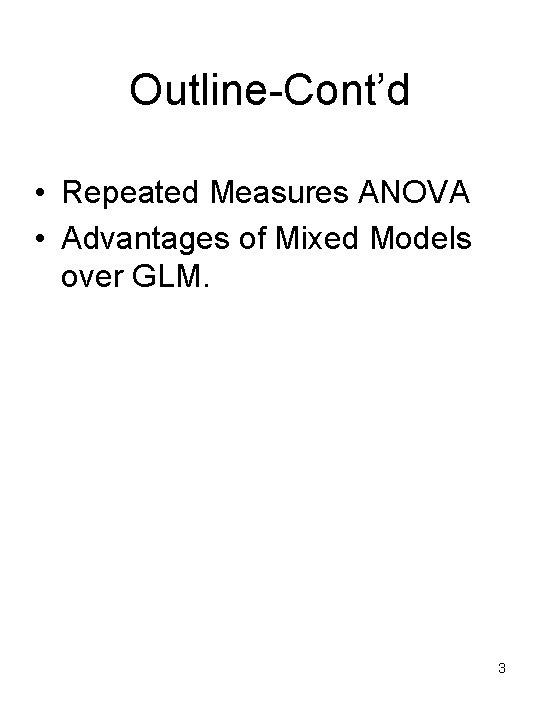 Outline-Cont'd

• Repeated Measures ANOVA
• Advantages of Mixed Models over GLM.

3